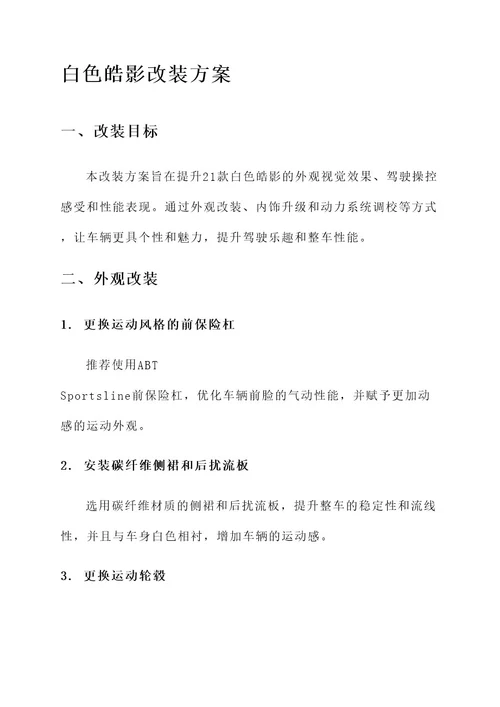 白色皓影改装方案

一、改装目标

本改装方案旨在提升21款白色皓影的外观视觉效果、驾驶操控感受和性能表现。通过外观改装、内饰升级和动力系统调校等方式，让车辆更具个性和魅力，提升驾驶乐趣和整车性能。

二、外观改装

1. 更换运动风格的前保险杠

推荐使用ABT Sportsline前保险杠，优化车辆前脸的气动性能，并赋予更加动感的运动外观。

2. 安装碳纤维侧裙和后扰流板

选用碳纤维材质的侧裙和后扰流板，提升整车的稳定性和流线性，并且与车身白色相衬，增加车辆的运动感。

3. 更换运动轮毂